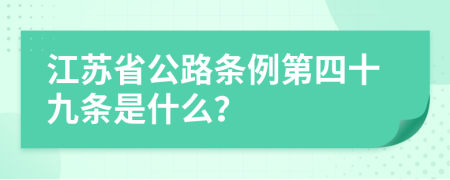 江苏省公路条例第四十九条是什么?